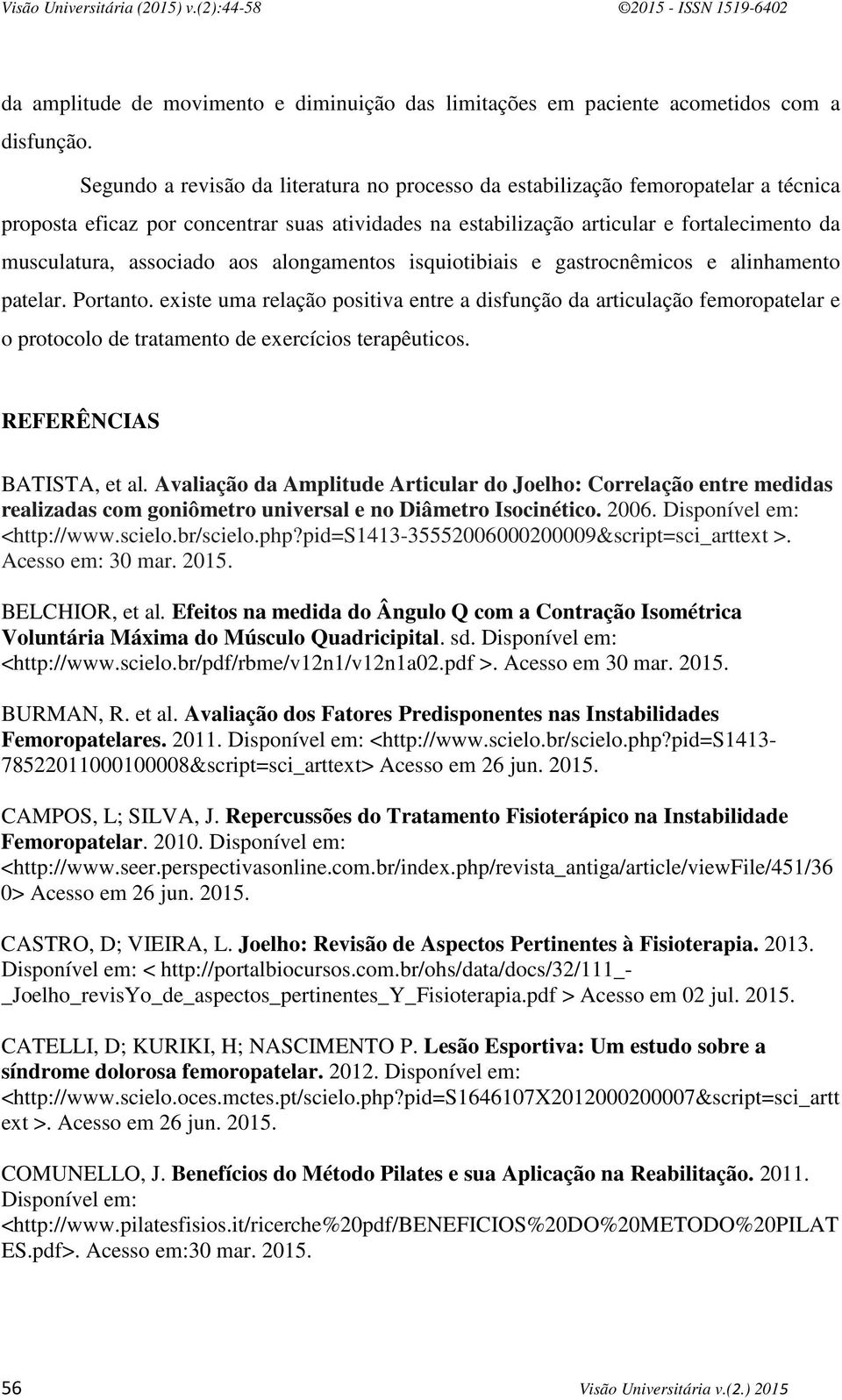 Visão Universitária (2015) v.(2):44-58 ©2015 - ISSN 1519-6402

da amplitude de movimento e diminuição das limitações em paciente acometidos com a disfunção.

Segundo a revisão da literatura no processo da estabilização femoropatelar a técnica proposta eficaz por concentrar suas atividades na estabilização articular e fortalecimento da musculatura, associado aos alongamentos isquiotibiais e gastrocnêmicos e alinhamento patelar. Portanto. existe uma relação positiva entre a disfunção da articulação femoropatelar e o protocolo de tratamento de exercícios terapêuticos.

REFERÊNCIAS

BATISTA, et al. Avaliação da Amplitude Articular do Joelho: Correlação entre medidas realizadas com goniômetro universal e no Diâmetro Isocinético. 2006. Disponível em: <http://www.scielo.br/scielo.php?pid=S1413-35552006000200009&script=sci_arttext >. Acesso em: 30 mar. 2015.

BELCHIOR, et al. Efeitos na medida do Ângulo Q com a Contração Isométrica Voluntária Máxima do Músculo Quadricipital. sd. Disponível em: <http://www.scielo.br/pdf/rbme/v12n1/v12n1a02.pdf >. Acesso em 30 mar. 2015.

BURMAN, R. et al. Avaliação dos Fatores Predisponentes nas Instabilidades Femoropatelares. 2011. Disponível em: <http://www.scielo.br/scielo.php?pid=S1413-78522011000100008&script=sci_arttext> Acesso em 26 jun. 2015.

CAMPOS, L; SILVA, J. Repercussões do Tratamento Fisioterápico na Instabilidade Femoropatelar. 2010. Disponível em: <http://www.seer.perspectivasonline.com.br/index.php/revista_antiga/article/viewFile/451/360> Acesso em 26 jun. 2015.

CASTRO, D; VIEIRA, L. Joelho: Revisão de Aspectos Pertinentes à Fisioterapia. 2013. Disponível em: < http://portalbiocursos.com.br/ohs/data/docs/32/111_-_Joelho_revisYo_de_aspectos_pertinentes_Y_Fisioterapia.pdf > Acesso em 02 jul. 2015.

CATELLI, D; KURIKI, H; NASCIMENTO P. Lesão Esportiva: Um estudo sobre a síndrome dolorosa femoropatelar. 2012. Disponível em: <http://www.scielo.oces.mctes.pt/scielo.php?pid=S1646107X2012000200007&script=sci_arttext >. Acesso em 26 jun. 2015.

COMUNELLO, J. Benefícios do Método Pilates e sua Aplicação na Reabilitação. 2011. Disponível em: <http://www.pilatesfisios.it/ricerche%20pdf/BENEFICIOS%20DO%20METODO%20PILATES.pdf>. Acesso em:30 mar. 2015.

56 Visão Universitária v.(2.) 2015